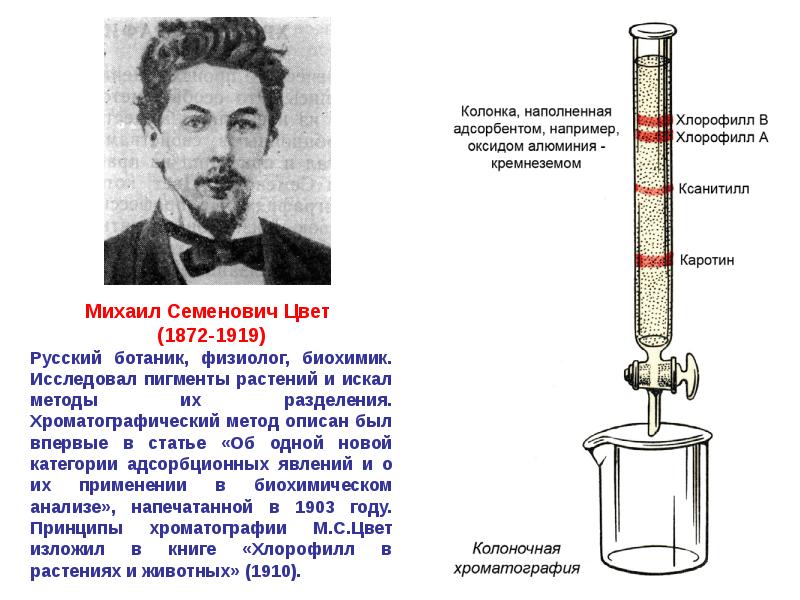 Михаил Семенович Цвет
(1872-1919)

Русский ботаник, физиолог, биохимик. Исследовал пигменты растений и искал методы их разделения. Хроматографический метод описан был впервые в статье «Об одной новой категории адсорбционных явлений и о их применении в биохимическом анализе», напечатанной в 1903 году. Принципы хроматографии М.С.Цвет изложил в книге «Хлорофилл в растениях и животных» (1910).

Колонка, наполненная адсорбентом, например, оксидом алюминия - кремнеземом

Хлорофилл В
Хлорофилл А
Ксанитилл
Каротин

Колоночная хроматография